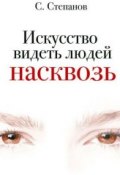 С. Степанов

Искусство видеть людей насквозь